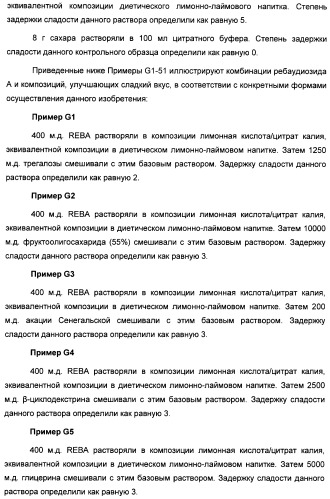 эквивалентной композиции диетического лимонно-лаймового напитка. Степень задержки сладости данного раствора определили как равную 5.

8 г сахара растворяли в 100 мл цитратного буфера. Степень задержки сладости данного контрольного образца определили как равную 0.

Приведенные ниже Примеры G1-51 иллюстрируют комбинации ребаудиозида А и композиций, улучшающих сладкий вкус, в соответствии с конкретными формами осуществления данного изобретения:

Пример G1

400 м.д. REBA растворяли в композиции лимонная кислота/цитрат калия, эквивалентной композиции в диетическом лимонно-лаймовом напитке. Затем 1250 м.д. трегалозы смешивали с этим базовым раствором. Задержку сладости данного раствора определили как равную 2.

Пример G2

400 м.д. REBA растворяли в композиции лимонная кислота/цитрат калия, эквивалентной композиции в диетическом лимонно-лаймовом напитке. Затем 10000 м.д. фруктоолигосахарида (55%) смешивали с этим базовым раствором. Задержку сладости данного раствора определили как равную 3.

Пример G3

400 м.д. REBA растворяли в композиции лимонная кислота/цитрат калия, эквивалентной композиции в диетическом лимонно-лаймовом напитке. Затем 200 м.д. акации Сенегальской смешивали с этим базовым раствором. Задержку сладости данного раствора определили как равную 3.

Пример G4

400 м.д. REBA растворяли в композиции лимонная кислота/цитрат калия, эквивалентной композиции в диетическом лимонно-лаймовом напитке. Затем 2500 м.д. β-циклодекстрина смешивали с этим базовым раствором. Задержку сладости данного раствора определили как равную 3.

Пример G5

400 м.д. REBA растворяли в композиции лимонная кислота/цитрат калия, эквивалентной композиции в диетическом лимонно-лаймовом напитке. Затем 5000 м.д. глицерина смешивали с этим базовым раствором. Задержку сладости данного раствора определили как равную 3.